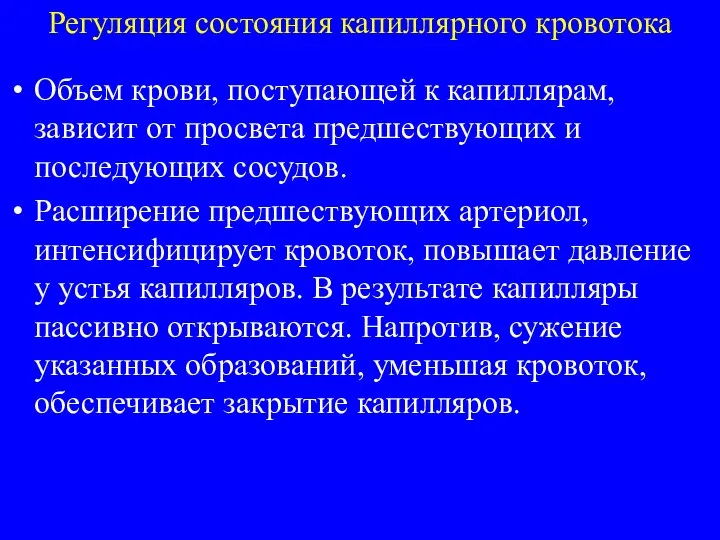 Регуляция состояния капиллярного кровотока

• Объем крови, поступающей к капиллярам, зависит от просвета предшествующих и последующих сосудов.

• Расширение предшествующих артериол, интенсифицирует кровоток, повышает давление у устья капилляров. В результате капилляры пассивно открываются. Напротив, сужение указанных образований, уменьшая кровоток, обеспечивает закрытие капилляров.